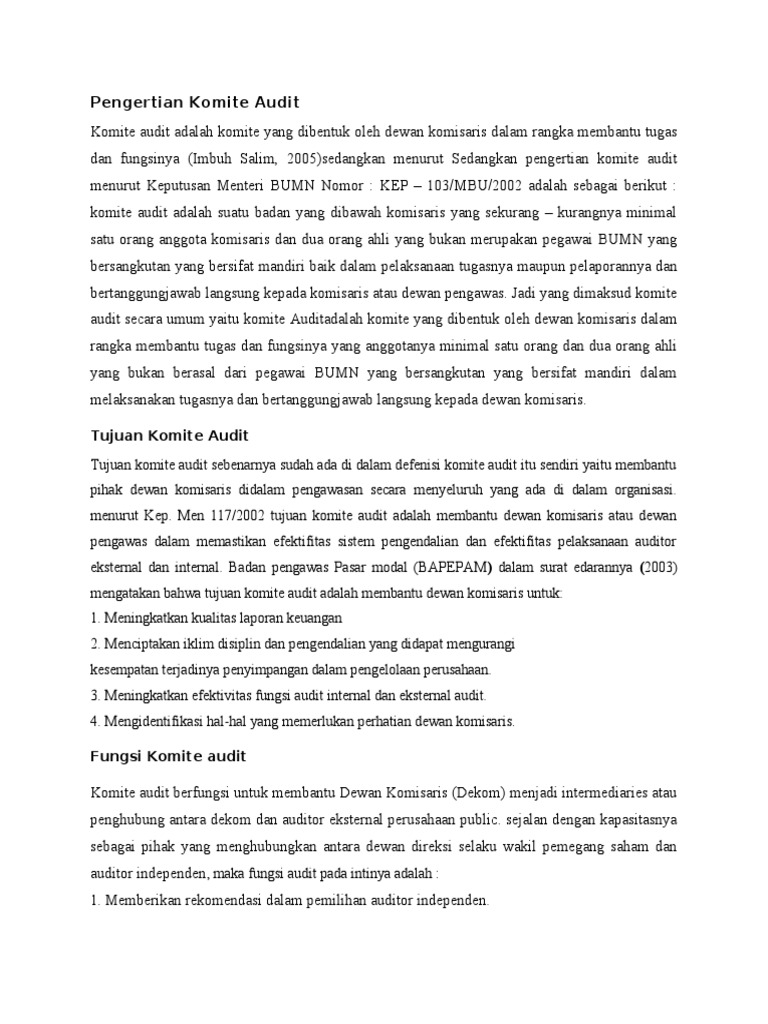 Pengertian Komite Audit

Komite audit adalah komite yang dibentuk oleh dewan komisaris dalam rangka membantu tugas dan fungsinya (Imbuh Salim, 2005)sedangkan menurut Sedangkan pengertian komite audit menurut Keputusan Menteri BUMN Nomor : KEP – 103/MBU/2002 adalah sebagai berikut : komite audit adalah suatu badan yang dibawah komisaris yang sekurang – kurangnya minimal satu orang anggota komisaris dan dua orang ahli yang bukan merupakan pegawai BUMN yang bersangkutan yang bersifat mandiri baik dalam pelaksanaan tugasnya maupun pelaporannya dan bertanggungjawab langsung kepada komisaris atau dewan pengawas. Jadi yang dimaksud komite audit secara umum yaitu komite Auditadalah komite yang dibentuk oleh dewan komisaris dalam rangka membantu tugas dan fungsinya yang anggotanya minimal satu orang dan dua orang ahli yang bukan berasal dari pegawai BUMN yang bersangkutan yang bersifat mandiri dalam melaksanakan tugasnya dan bertanggungjawab langsung kepada dewan komisaris.

Tujuan Komite Audit

Tujuan komite audit sebenarnya sudah ada di dalam defenisi komite audit itu sendiri yaitu membantu pihak dewan komisaris didalam pengawasan secara menyeluruh yang ada di dalam organisasi. menurut Kep. Men 117/2002 tujuan komite audit adalah membantu dewan komisaris atau dewan pengawas dalam memastikan efektifitas sistem pengendalian dan efektifitas pelaksanaan auditor eksternal dan internal. Badan pengawas Pasar modal (BAPEPAM) dalam surat edarannya (2003) mengatakan bahwa tujuan komite audit adalah membantu dewan komisaris untuk:
1. Meningkatkan kualitas laporan keuangan
2. Menciptakan iklim disiplin dan pengendalian yang didapat mengurangi kesempatan terjadinya penyimpangan dalam pengelolaan perusahaan.
3. Meningkatkan efektivitas fungsi audit internal dan eksternal audit.
4. Mengidentifikasi hal-hal yang memerlukan perhatian dewan komisaris.

Fungsi Komite audit

Komite audit berfungsi untuk membantu Dewan Komisaris (Dekom) menjadi intermediaries atau penghubung antara dekom dan auditor eksternal perusahaan public. sejalan dengan kapasitasnya sebagai pihak yang menghubungkan antara dewan direksi selaku wakil pemegang saham dan auditor independen, maka fungsi audit pada intinya adalah :
1. Memberikan rekomendasi dalam pemilihan auditor independen.